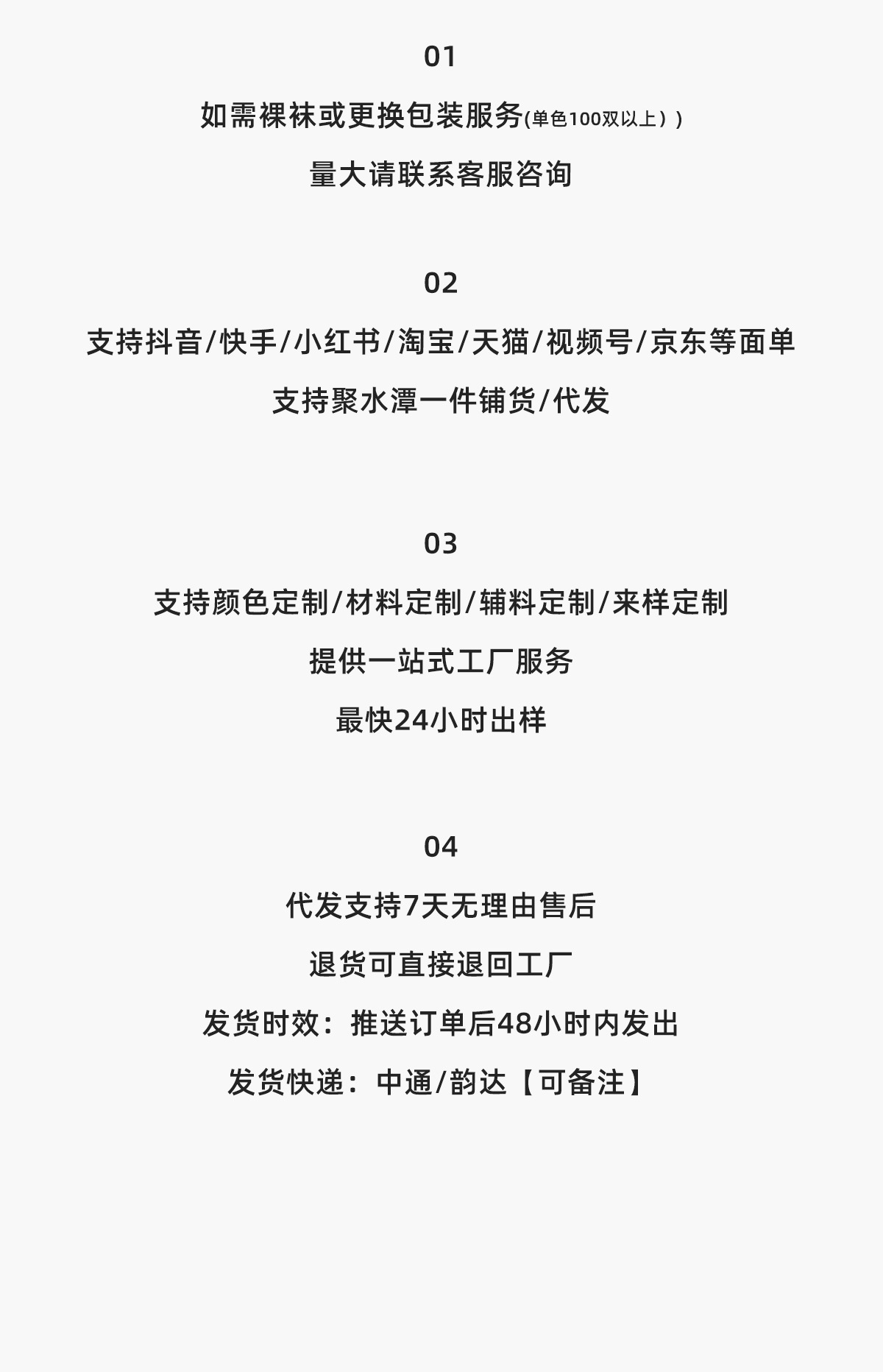 01

如需裸袜或更换包装服务(单色100双以上））

量大请联系客服咨询

02

支持抖音/快手/小红书/淘宝/天猫/视频号/京东等面单

支持聚水潭一件铺货/代发

03

支持颜色定制/材料定制/辅料定制/来样定制

提供一站式工厂服务

最快24小时出样

04

代发支持7天无理由售后

退货可直接退回工厂

发货时效：推送订单后48小时内发出

发货快递：中通/韵达【可备注】